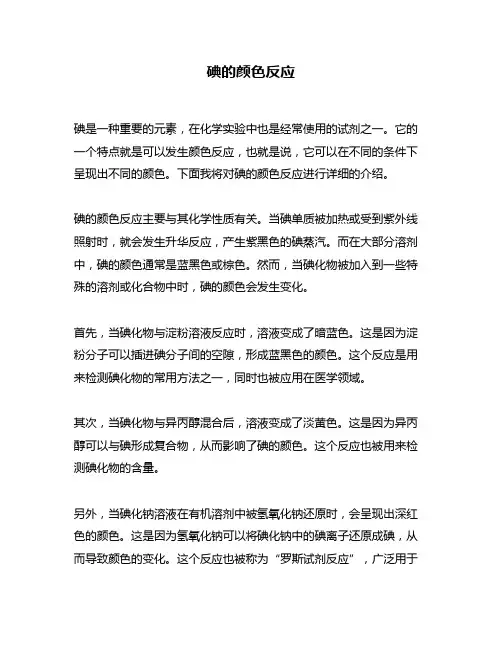 碘的颜色反应

碘是一种重要的元素，在化学实验中也是经常使用的试剂之一。它的一个特点就是可以发生颜色反应，也就是说，它可以在不同的条件下呈现出不同的颜色。下面我将对碘的颜色反应进行详细的介绍。

碘的颜色反应主要与其化学性质有关。当碘单质被加热或受到紫外线照射时，就会发生升华反应，产生紫黑色的碘蒸汽。而在大部分溶剂中，碘的颜色通常是蓝黑色或棕色。然而，当碘化物被加入到一些特殊的溶剂或化合物中时，碘的颜色会发生变化。

首先，当碘化物与淀粉溶液反应时，溶液变成了暗蓝色。这是因为淀粉分子可以插进碘分子间的空隙，形成蓝黑色的颜色。这个反应是用来检测碘化物的常用方法之一，同时也被应用在医学领域。

其次，当碘化物与异丙醇混合后，溶液变成了淡黄色。这是因为异丙醇可以与碘形成复合物，从而影响了碘的颜色。这个反应也被用来检测碘化物的含量。

另外，当碘化钠溶液在有机溶剂中被氢氧化钠还原时，会呈现出深红色的颜色。这是因为氢氧化钠可以将碘化钠中的碘离子还原成碘，从而导致颜色的变化。这个反应也被称为“罗斯试剂反应”，广泛用于